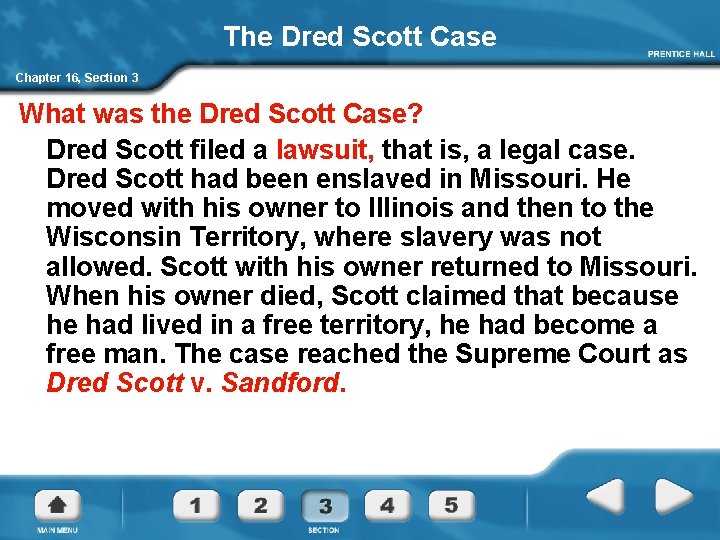 The Dred Scott Case

PRENTICE HALL

Chapter 16, Section 3

What was the Dred Scott Case?

Dred Scott filed a lawsuit, that is, a legal case. Dred Scott had been enslaved in Missouri. He moved with his owner to Illinois and then to the Wisconsin Territory, where slavery was not allowed. Scott with his owner returned to Missouri. When his owner died, Scott claimed that because he had lived in a free territory, he had become a free man. The case reached the Supreme Court as Dred Scott v. Sandford.

MAIN MENU

1 2 3 4 5

SECTION